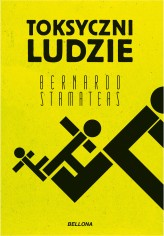 TOKSYCZNI LUDZIE

BERNARDO STAMATEAS

BELLONA